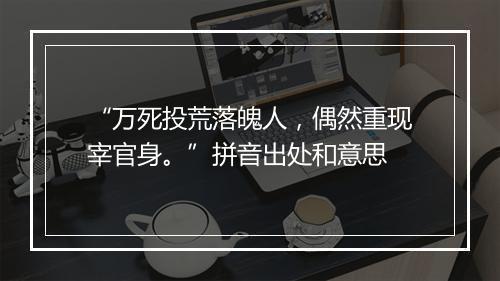 “万死投荒落魄人，偶然重现宰官身。”拼音出处和意思